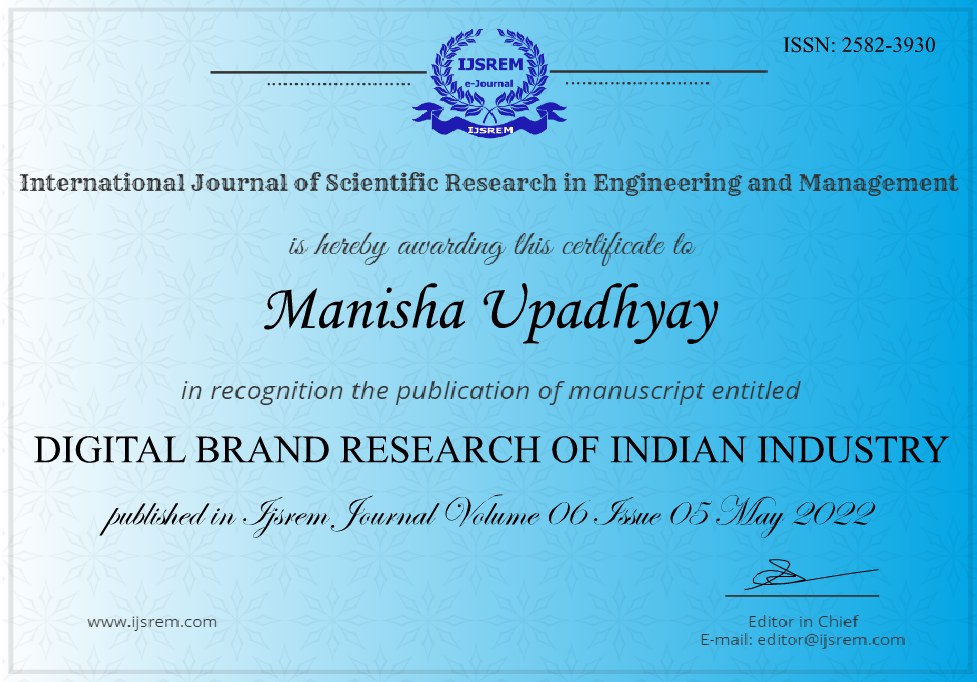 ISSN: 2582-3930

IJSREM
e-Journal
IJSREM

International Journal of Scientific Research in Engineering and Management

is hereby awarding this certificate to

Manisha Upadhyay

in recognition the publication of manuscript entitled

DIGITAL BRAND RESEARCH OF INDIAN INDUSTRY

published in Ijsrem Journal Volume 06 Issue 05 May 2022

www.ijsrem.com

Editor in Chief
E-mail: editor@ijsrem.com